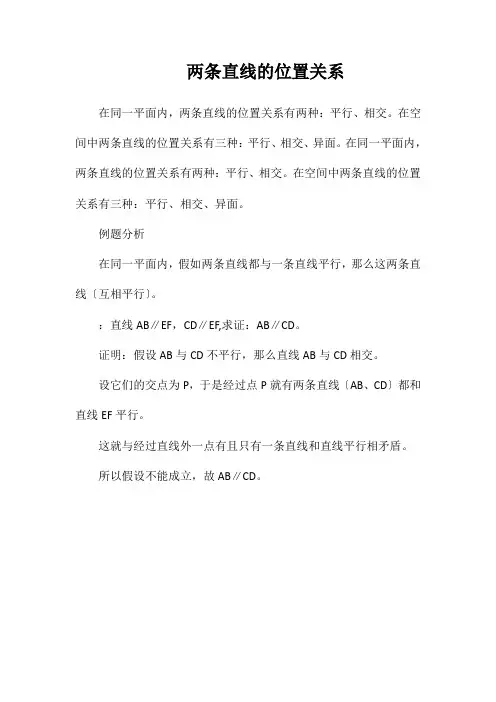 两条直线的位置关系

在同一平面内，两条直线的位置关系有两种：平行、相交。在空间中两条直线的位置关系有三种：平行、相交、异面。在同一平面内，两条直线的位置关系有两种：平行、相交。在空间中两条直线的位置关系有三种：平行、相交、异面。

例题分析

在同一平面内，假如两条直线都与一条直线平行，那么这两条直线〔互相平行〕。

：直线 AB∥EF，CD∥EF,求证：AB∥CD。

证明：假设 AB 与 CD 不平行，那么直线 AB 与 CD 相交。

设它们的交点为 P，于是经过点 P 就有两条直线〔AB、CD〕都和直线 EF 平行。

这就与经过直线外一点有且只有一条直线和直线平行相矛盾。

所以假设不能成立，故 AB∥CD。